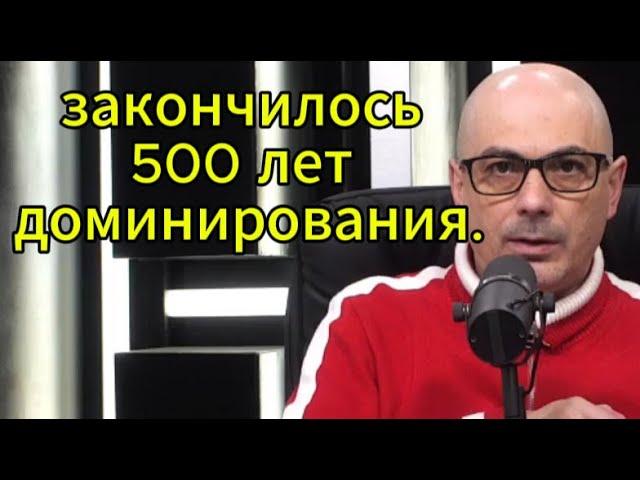 закончилось 500 лет доминирования.